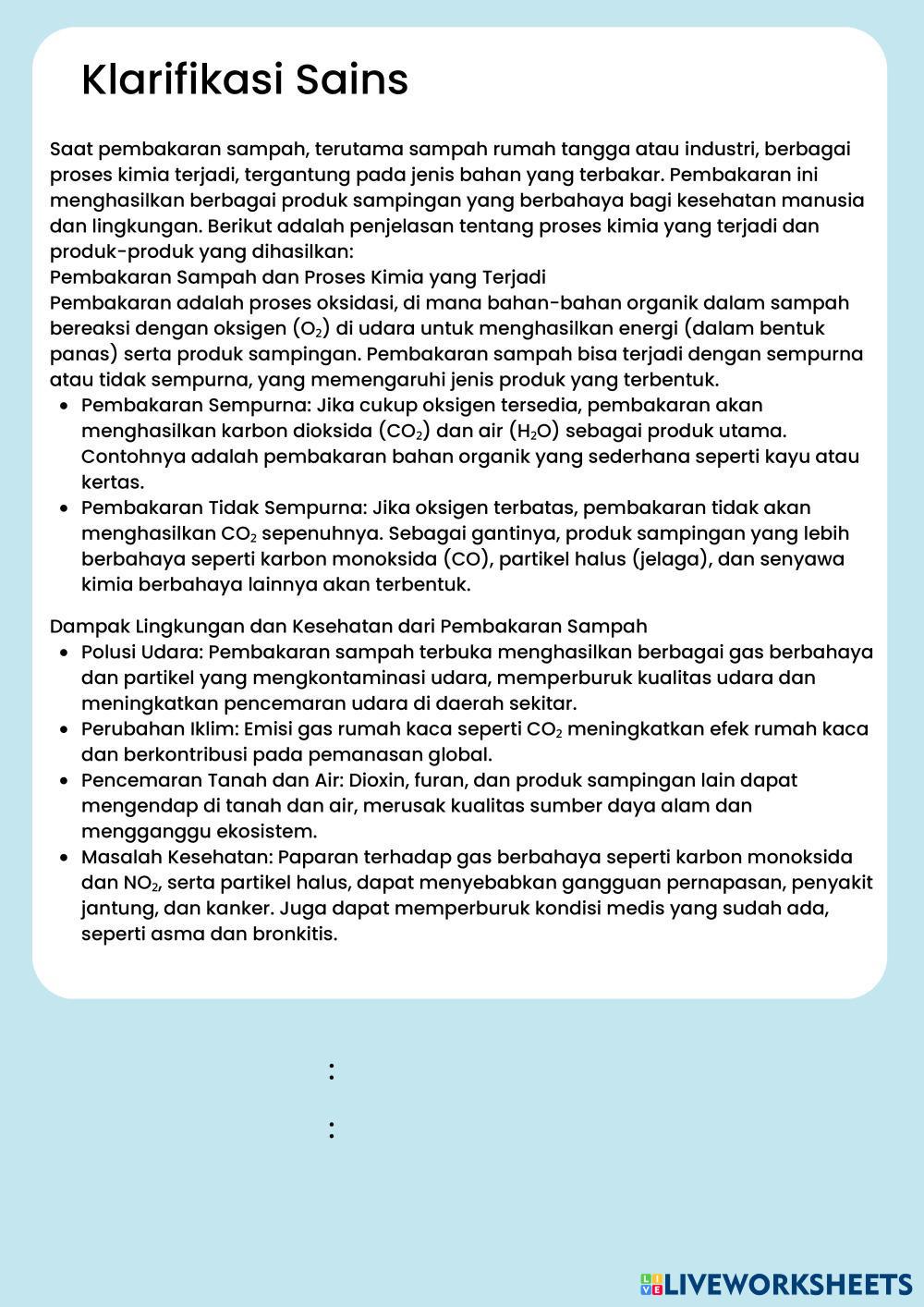 Klarifikasi Sains

Saat pembakaran sampah, terutama sampah rumah tangga atau industri, berbagai proses kimia terjadi, tergantung pada jenis bahan yang terbakar. Pembakaran ini menghasilkan berbagai produk sampingan yang berbahaya bagi kesehatan manusia dan lingkungan. Berikut adalah penjelasan tentang proses kimia yang terjadi dan produk-produk yang dihasilkan:
Pembakaran Sampah dan Proses Kimia yang Terjadi
Pembakaran adalah proses oksidasi, di mana bahan-bahan organik dalam sampah bereaksi dengan oksigen ($O_2$) di udara untuk menghasilkan energi (dalam bentuk panas) serta produk sampingan. Pembakaran sampah bisa terjadi dengan sempurna atau tidak sempurna, yang memengaruhi jenis produk yang terbentuk.

- Pembakaran Sempurna: Jika cukup oksigen tersedia, pembakaran akan menghasilkan karbon dioksida ($CO_2$) dan air ($H_2O$) sebagai produk utama. Contohnya adalah pembakaran bahan organik yang sederhana seperti kayu atau kertas.
- Pembakaran Tidak Sempurna: Jika oksigen terbatas, pembakaran tidak akan menghasilkan $CO_2$ sepenuhnya. Sebagai gantinya, produk sampingan yang lebih berbahaya seperti karbon monoksida (CO), partikel halus (jelaga), dan senyawa kimia berbahaya lainnya akan terbentuk.

Dampak Lingkungan dan Kesehatan dari Pembakaran Sampah
- Polusi Udara: Pembakaran sampah terbuka menghasilkan berbagai gas berbahaya dan partikel yang mengkontaminasi udara, memperburuk kualitas udara dan meningkatkan pencemaran udara di daerah sekitar.
- Perubahan Iklim: Emisi gas rumah kaca seperti $CO_2$ meningkatkan efek rumah kaca dan berkontribusi pada pemanasan global.
- Pencemaran Tanah dan Air: Dioxin, furan, dan produk sampingan lain dapat mengendap di tanah dan air, merusak kualitas sumber daya alam dan mengganggu ekosistem.
- Masalah Kesehatan: Paparan terhadap gas berbahaya seperti karbon monoksida dan $NO_2$, serta partikel halus, dapat menyebabkan gangguan pernapasan, penyakit jantung, dan kanker. Juga dapat memperburuk kondisi medis yang sudah ada, seperti asma dan bronkitis.

:
:

LIVEWORKSHEETS